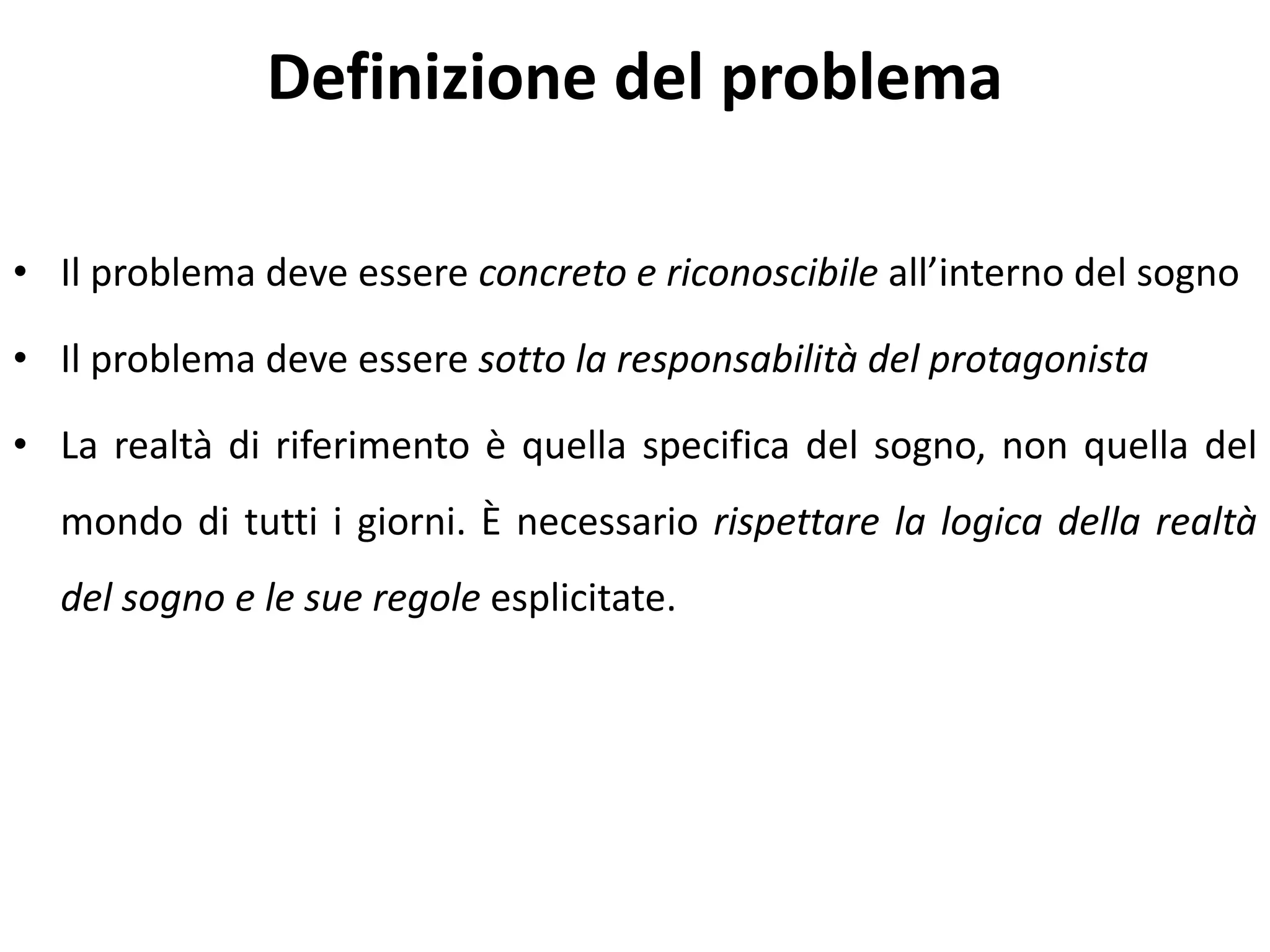 Definizione del problema

• Il problema deve essere concreto e riconoscibile all’interno del sogno

• Il problema deve essere sotto la responsabilità del protagonista

• La realtà di riferimento è quella specifica del sogno, non quella del mondo di tutti i giorni. È necessario rispettare la logica della realtà del sogno e le sue regole esplicitate.